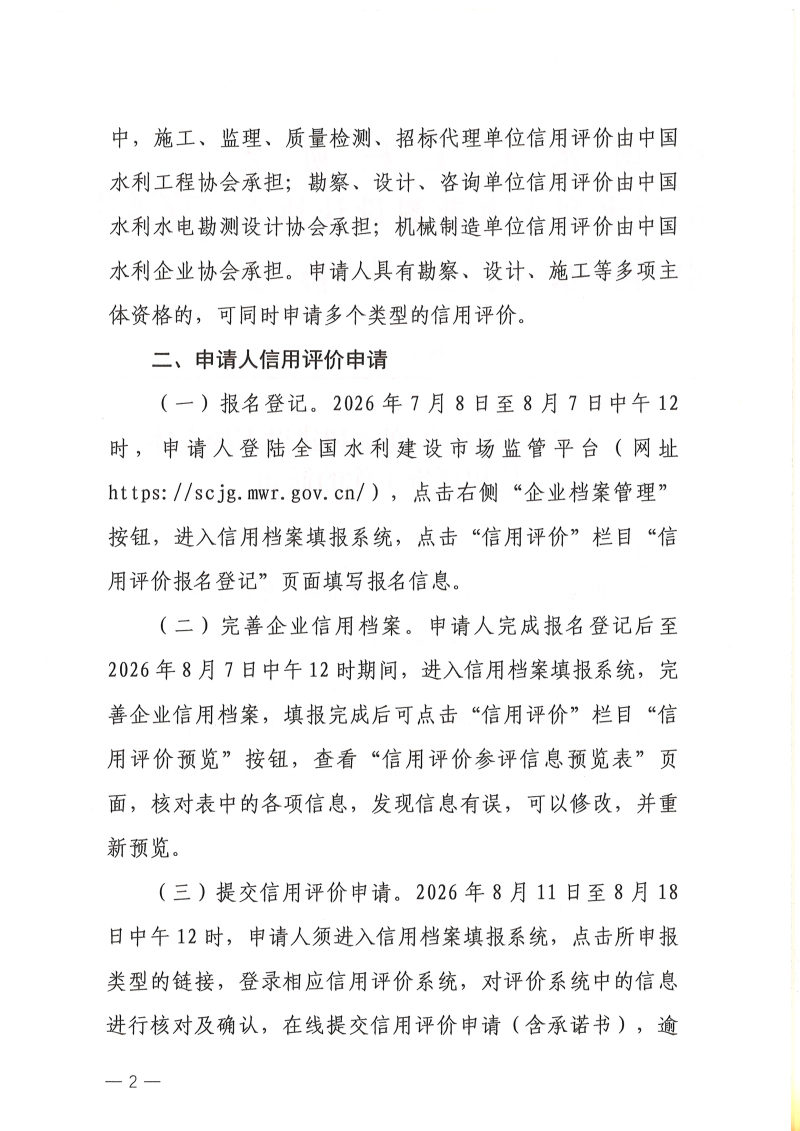 中，施工、监理、质量检测、招标代理单位信用评价由中国水利工程协会承担；勘察、设计、咨询单位信用评价由中国水利水电勘测设计协会承担；机械制造单位信用评价由中国水利企业协会承担。申请人具有勘察、设计、施工等多项主体资格的，可同时申请多个类型的信用评价。

二、申请人信用评价申请

（一）报名登记。2026年7月8日至8月7日中午12时，申请人登陆全国水利建设市场监管平台（网址https://scjg.mwr.gov.cn/），点击右侧“企业档案管理”按钮，进入信用档案填报系统，点击“信用评价”栏目“信用评价报名登记”页面填写报名信息。

（二）完善企业信用档案。申请人完成报名登记后至2026年8月7日中午12时期间，进入信用档案填报系统，完善企业信用档案，填报完成后可点击“信用评价”栏目“信用评价预览”按钮，查看“信用评价参评信息预览表”页面，核对表中的各项信息，发现信息有误，可以修改，并重新预览。

（三）提交信用评价申请。2026年8月11日至8月18日中午12时，申请人须进入信用档案填报系统，点击所申报类型的链接，登录相应信用评价系统，对评价系统中的信息进行核对及确认，在线提交信用评价申请（含承诺书），逾

— 2 —